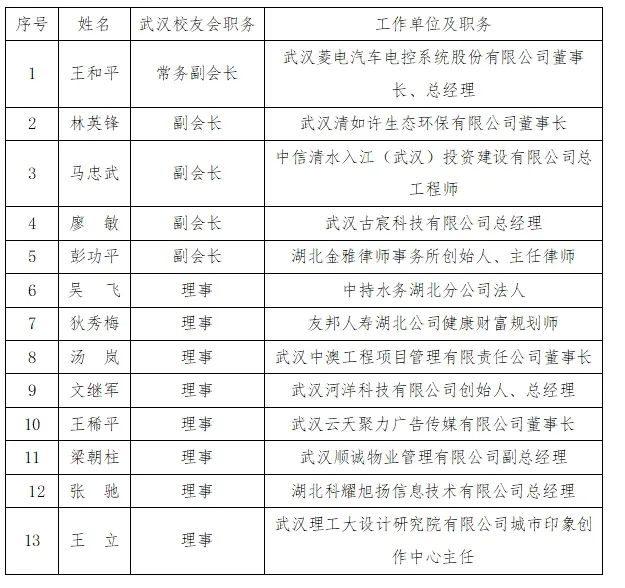 | 序号 | 姓名 | 武汉校友会职务 | 工作单位及职务 |
|---|---|---|---|
| 1 | 王和平 | 常务副会长 | 武汉菱电汽车电控系统股份有限公司董事长、总经理 |
| 2 | 林英锋 | 副会长 | 武汉清如许生态环保有限公司董事长 |
| 3 | 马忠武 | 副会长 | 中信清水入江（武汉）投资建设有限公司总工程师 |
| 4 | 廖　敏 | 副会长 | 武汉古宸科技有限公司总经理 |
| 5 | 彭功平 | 副会长 | 湖北金雅律师事务所创始人、主任律师 |
| 6 | 吴　飞 | 理事 | 中持水务湖北分公司法人 |
| 7 | 狄秀梅 | 理事 | 友邦人寿湖北公司健康财富规划师 |
| 8 | 汤　岚 | 理事 | 武汉中澳工程项目管理有限责任公司董事长 |
| 9 | 文继军 | 理事 | 武汉河洋科技有限公司创始人、总经理 |
| 10 | 王稀平 | 理事 | 武汉云天聚力广告传媒有限公司董事长 |
| 11 | 梁朝柱 | 理事 | 武汉顺诚物业管理有限公司副总经理 |
| 12 | 张　驰 | 理事 | 湖北科耀旭扬信息技术有限公司总经理 |
| 13 | 王　立 | 理事 | 武汉理工大设计研究院有限公司城市印象创作中心主任 |